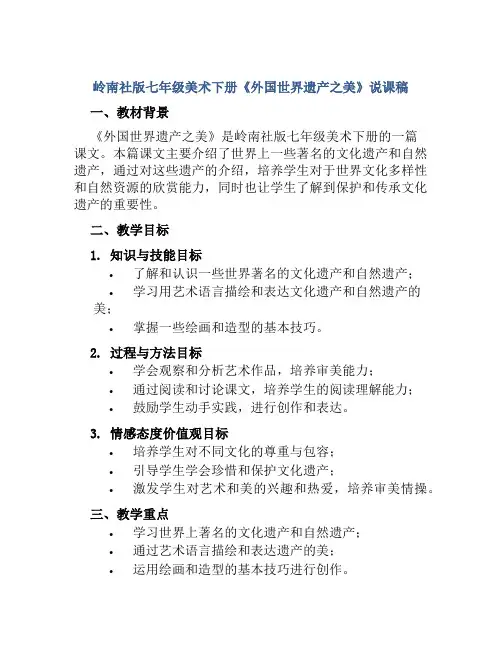 岭南社版七年级美术下册《外国世界遗产之美》说课稿

一、教材背景

《外国世界遗产之美》是岭南社版七年级美术下册的一篇课文。本篇课文主要介绍了世界上一些著名的文化遗产和自然遗产，通过对这些遗产的介绍，培养学生对于世界文化多样性和自然资源的欣赏能力，同时也让学生了解到保护和传承文化遗产的重要性。

二、教学目标

1. 知识与技能目标

• 了解和认识一些世界著名的文化遗产和自然遗产；
• 学习用艺术语言描绘和表达文化遗产和自然遗产的美；
• 掌握一些绘画和造型的基本技巧。

2. 过程与方法目标

• 学会观察和分析艺术作品，培养审美能力；
• 通过阅读和讨论课文，培养学生的阅读理解能力；
• 鼓励学生动手实践，进行创作和表达。

3. 情感态度价值观目标

• 培养学生对不同文化的尊重与包容；
• 引导学生学会珍惜和保护文化遗产；
• 激发学生对艺术和美的兴趣和热爱，培养审美情操。

三、教学重点

• 学习世界上著名的文化遗产和自然遗产；
• 通过艺术语言描绘和表达遗产的美；
• 运用绘画和造型的基本技巧进行创作。